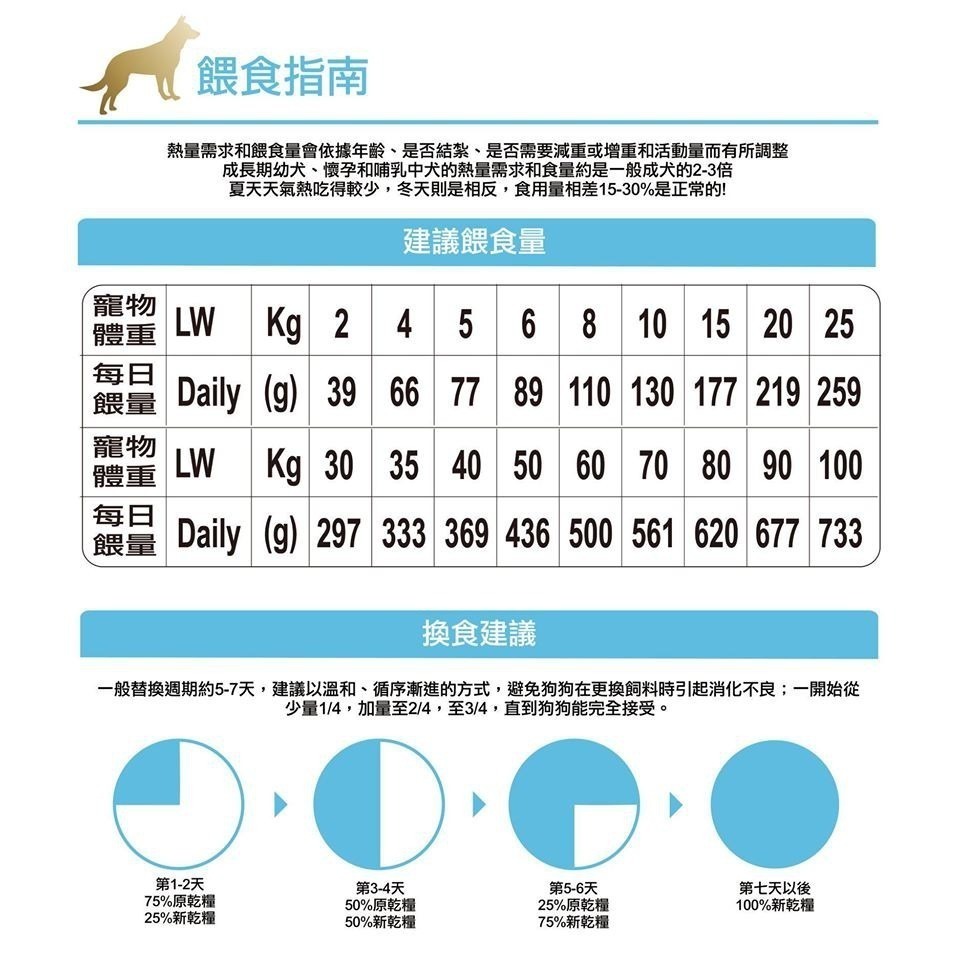 餵食指南

熱量需求和餵食量會依據年齡、是否結紮、是否需要減重或增重和活動量而有所調整
成長期幼犬、懷孕和哺乳中犬的熱量需求和食量約是一般成犬的2-3倍
夏天天氣熱吃得較少，冬天則是相反，食用量相差15-30%是正常的!

建議餵食量

| 寵物體重 | LW | Kg | 2 | 4 | 5 | 6 | 8 | 10 | 15 | 20 | 25 |
|---|---|---|---|---|---|---|---|---|---|---|---|
| 每日餵量 | Daily | (g) | 39 | 66 | 77 | 89 | 110 | 130 | 177 | 219 | 259 |
| 寵物體重 | LW | Kg | 30 | 35 | 40 | 50 | 60 | 70 | 80 | 90 | 100 |
| 每日餵量 | Daily | (g) | 297 | 333 | 369 | 436 | 500 | 561 | 620 | 677 | 733 |

換食建議

一般替換週期約5-7天，建議以溫和、循序漸進的方式，避免狗狗在更換飼料時引起消化不良；一開始從少量1/4，加量至2/4，至3/4，直到狗狗能完全接受。

第1-2天
75%原乾糧
25%新乾糧

第3-4天
50%原乾糧
50%新乾糧

第5-6天
25%原乾糧
75%新乾糧

第七天以後
100%新乾糧